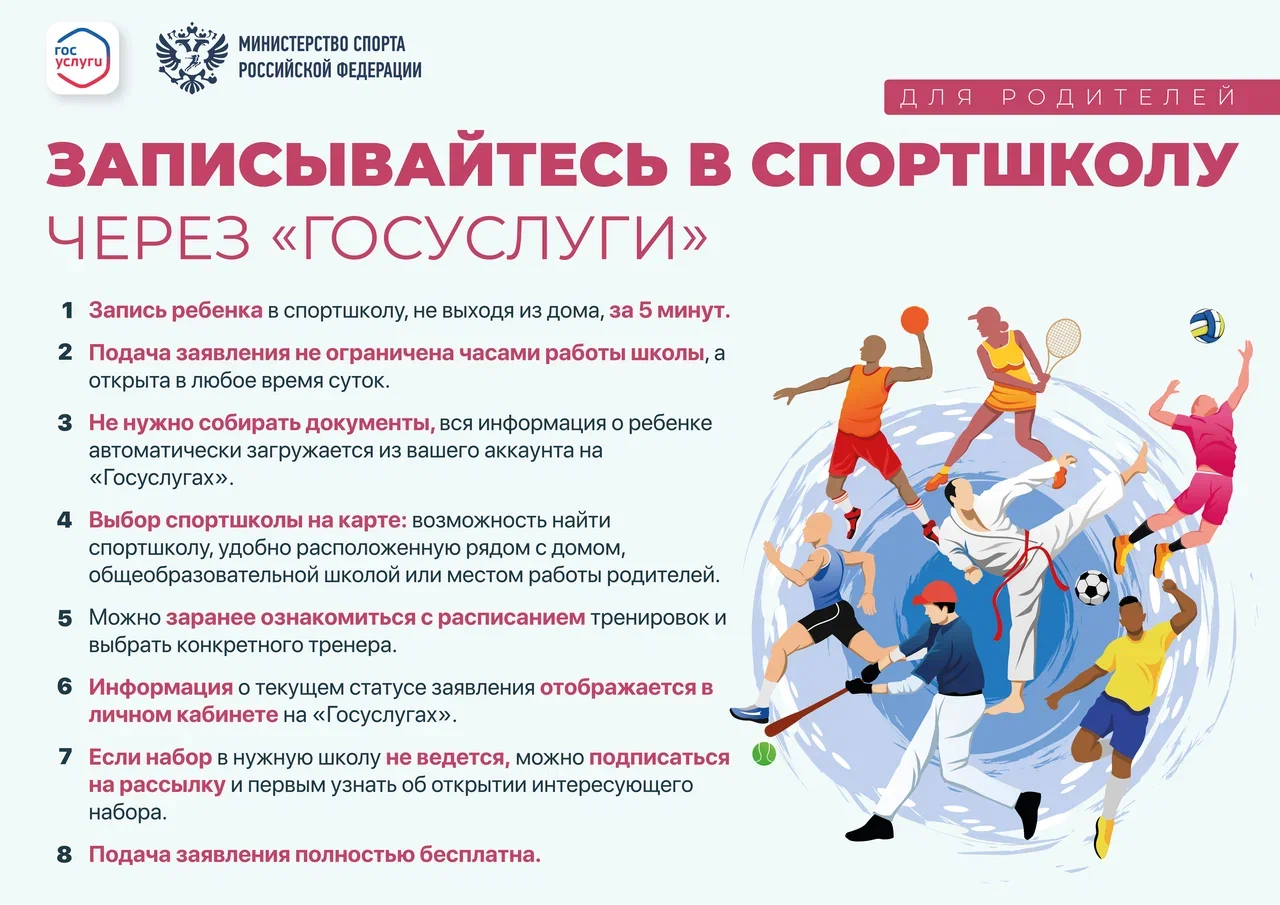 гос услуги

МИНИСТЕРСТВО СПОРТА РОССИЙСКОЙ ФЕДЕРАЦИИ

ДЛЯ РОДИТЕЛЕЙ

ЗАПИСЫВАЙТЕСЬ В СПОРТШКОЛУ ЧЕРЕЗ «ГОСУСЛУГИ»

1 Запись ребенка в спортшколу, не выходя из дома, за 5 минут.

2 Подача заявления не ограничена часами работы школы, а открыта в любое время суток.

3 Не нужно собирать документы, вся информация о ребенке автоматически загружается из вашего аккаунта на «Госуслугах».

4 Выбор спортшколы на карте: возможность найти спортшколу, удобно расположенную рядом с домом, общеобразовательной школой или местом работы родителей.

5 Можно заранее ознакомиться с расписанием тренировок и выбрать конкретного тренера.

6 Информация о текущем статусе заявления отображается в личном кабинете на «Госуслугах».

7 Если набор в нужную школу не ведется, можно подписаться на рассылку и первым узнать об открытии интересующего набора.

8 Подача заявления полностью бесплатна.